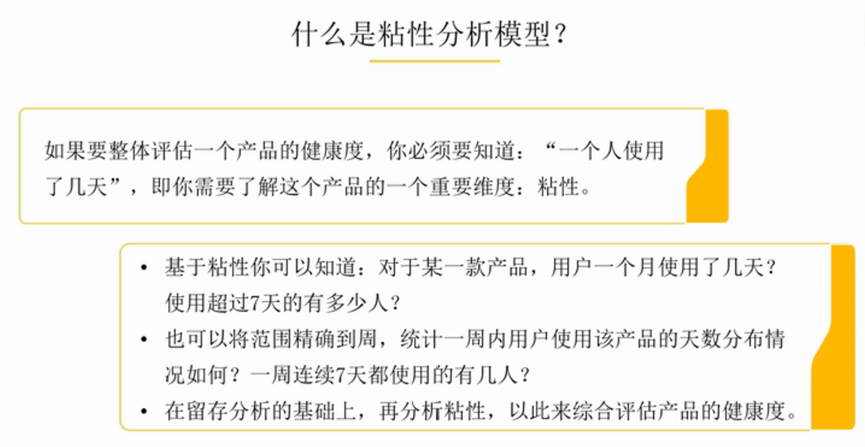 什么是粘性分析模型？

如果要整体评估一个产品的健康度，你必须要知道：“一个人使用了几天”，即你需要了解这个产品的一个重要维度：粘性。

• 基于粘性你可以知道：对于某一款产品，用户一个月使用了几天？使用超过7天的有多少人？
• 也可以将范围精确到周，统计一周内用户使用该产品的天数分布情况如何？一周连续7天都使用的有几人？
• 在留存分析的基础上，再分析粘性，以此来综合评估产品的健康度。